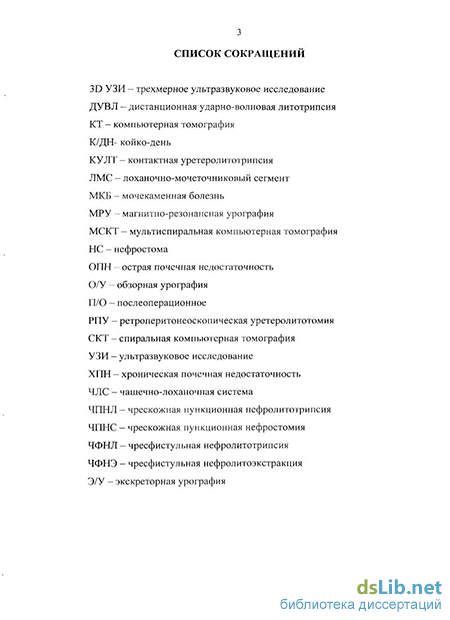 3

СПИСОК СОКРАЩЕНИЙ

3D УЗИ – трехмерное ультразвуковое исследование

ДУВЛ – дистанционная ударно-волновая литотрипсия

КТ – компьютерная томография

К/ДН- койко-день

КУЛТ – контактная уретеролитотрипсия

ЛМС – лоханочно-мочеточниковый сегмент

МКБ – мочекаменная болезнь

МРУ – магнитно-резонансная урография

МСКТ – мультиспиральная компьютерная томография

НС – нефростома

ОПН – острая почечная недостаточность

О/У – обзорная урография

П/О – послеоперационное

РПУ – ретроперитонеоскопическая уретеролитотомия

СКТ – спиральная компьютерная томография

УЗИ – ультразвуковое исследование

ХПН – хроническая почечная недостаточность

ЧЛС – чашечно-лоханочная система

ЧПНЛ – чрескожная пункционная нефролитотрипсия

ЧПНС – чрескожная пункционная нефростомия

ЧФНЛ – чресфистульная нефролитотрипсия

ЧФНЭ – чресфистульная нефролитоэкстракция

Э/У – экскреторная урография

dsLib.net
библиотека диссертаций